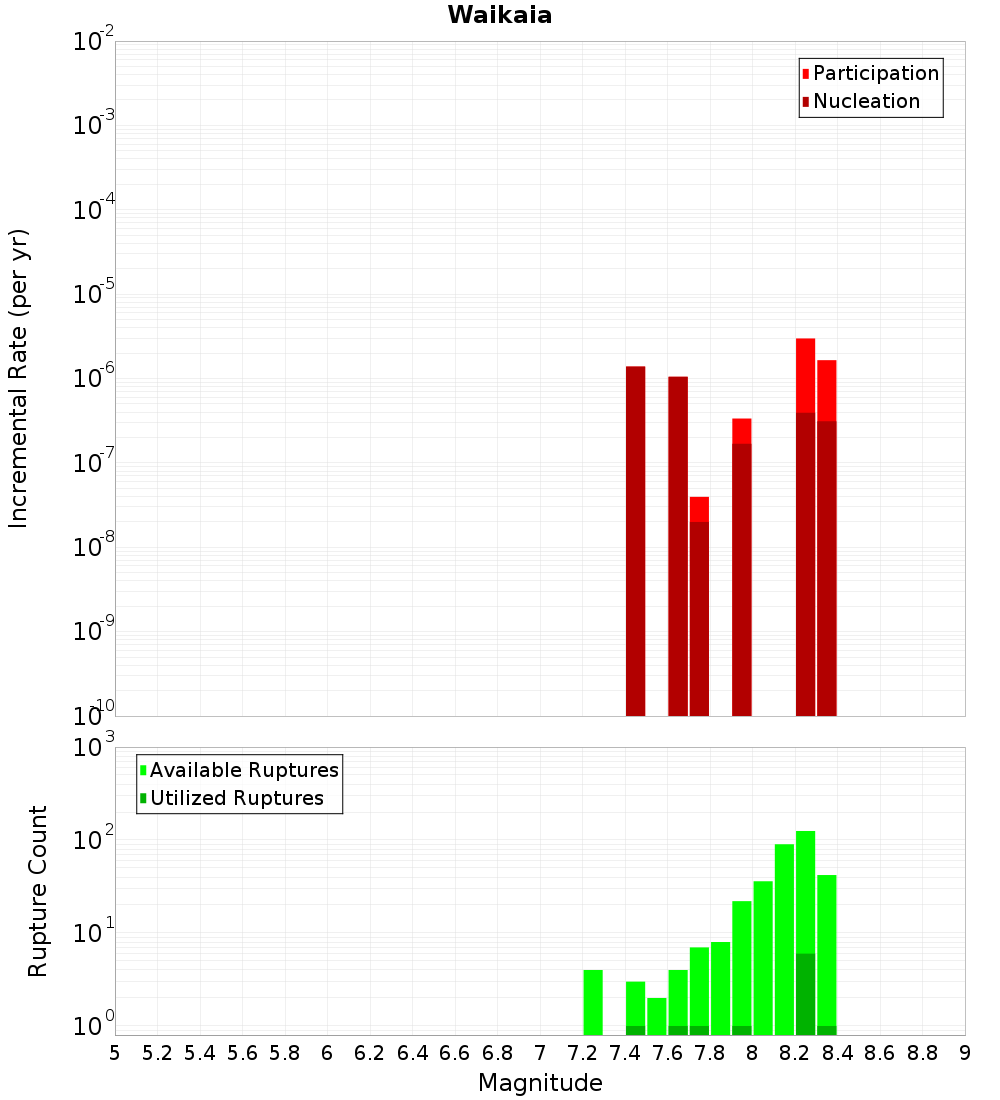 Waikaia

Participation
Nucleation

Incremental Rate (per yr)

$10^{-2}$
$10^{-3}$
$10^{-4}$
$10^{-5}$
$10^{-6}$
$10^{-7}$
$10^{-8}$
$10^{-9}$
$10^{-10}$

Available Ruptures
Utilized Ruptures

Rupture Count

$10^{3}$
$10^{2}$
$10^{1}$
$10^{0}$

5 5.2 5.4 5.6 5.8 6 6.2 6.4 6.6 6.8 7 7.2 7.4 7.6 7.8 8 8.2 8.4 8.6 8.8 9

Magnitude